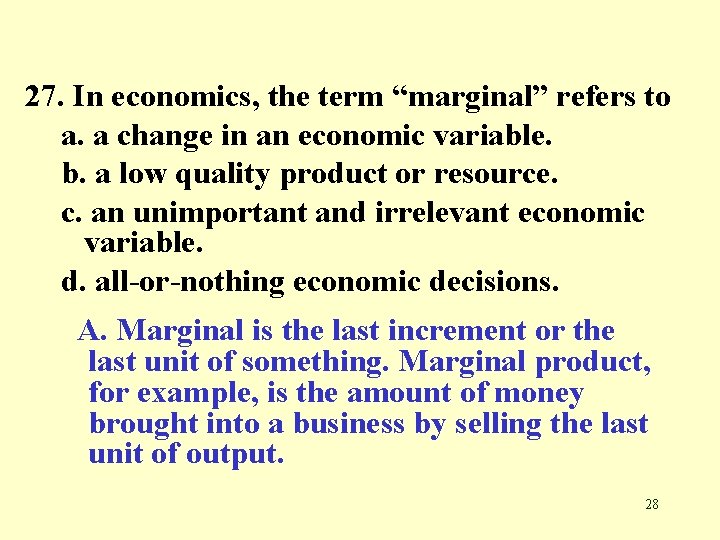 27. In economics, the term “marginal” refers to

a. a change in an economic variable.

b. a low quality product or resource.

c. an unimportant and irrelevant economic variable.

d. all-or-nothing economic decisions.

A. Marginal is the last increment or the last unit of something. Marginal product, for example, is the amount of money brought into a business by selling the last unit of output.

28